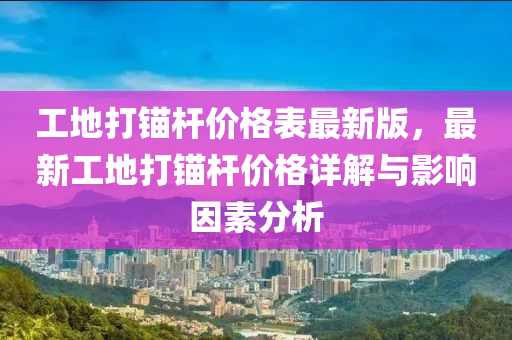 工地打锚杆价格表最新版，最新工地打锚杆价格详解与影响因素分析